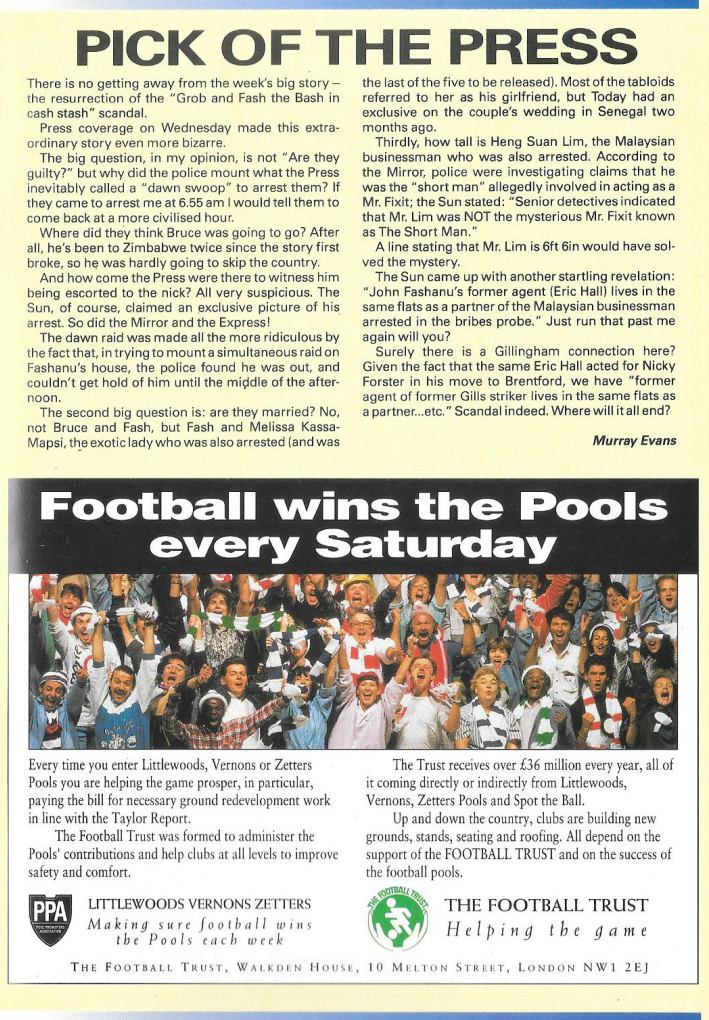 PICK OF THE PRESS

There is no getting away from the week's big story – the resurrection of the "Grob and Fash the Bash in cash stash" scandal.

Press coverage on Wednesday made this extraordinary story even more bizarre.

The big question, in my opinion, is not "Are they guilty?" but why did the police mount what the Press inevitably called a "dawn swoop" to arrest them? If they came to arrest me at 6.55 am I would tell them to come back at a more civilised hour.

Where did they think Bruce was going to go? After all, he's been to Zimbabwe twice since the story first broke, so he was hardly going to skip the country.

And how come the Press were there to witness him being escorted to the nick? All very suspicious. The Sun, of course, claimed an exclusive picture of his arrest. So did the Mirror and the Express!

The dawn raid was made all the more ridiculous by the fact that, in trying to mount a simultaneous raid on Fashanu's house, the police found he was out, and couldn't get hold of him until the middle of the afternoon.

The second big question is: are they married? No, not Bruce and Fash, but Fash and Melissa Kassa-Mapsi, the exotic lady who was also arrested (and was the last of the five to be released). Most of the tabloids referred to her as his girlfriend, but Today had an exclusive on the couple's wedding in Senegal two months ago.

Thirdly, how tall is Heng Suan Lim, the Malaysian businessman who was also arrested. According to the Mirror, police were investigating claims that he was the "short man" allegedly involved in acting as a Mr. Fixit; the Sun stated: "Senior detectives indicated that Mr. Lim was NOT the mysterious Mr. Fixit known as The Short Man."

A line stating that Mr. Lim is 6ft 6in would have solved the mystery.

The Sun came up with another startling revelation: "John Fashanu's former agent (Eric Hall) lives in the same flats as a partner of the Malaysian businessman arrested in the bribes probe." Just run that past me again will you?

Surely there is a Gillingham connection here? Given the fact that the same Eric Hall acted for Nicky Forster in his move to Brentford, we have "former agent of former Gills striker lives in the same flats as a partner...etc." Scandal indeed. Where will it all end?

Murray Evans

Football wins the Pools every Saturday

Every time you enter Littlewoods, Vernons or Zetters Pools you are helping the game prosper, in particular, paying the bill for necessary ground redevelopment work in line with the Taylor Report.

The Football Trust was formed to administer the Pools' contributions and help clubs at all levels to improve safety and comfort.

The Trust receives over £36 million every year, all of it coming directly or indirectly from Littlewoods, Vernons, Zetters Pools and Spot the Ball.

Up and down the country, clubs are building new grounds, stands, seating and roofing. All depend on the support of the FOOTBALL TRUST and on the success of the football pools.

PPA
LITTLEWOODS VERNONS ZETTERS
Making sure football wins the Pools each week

THE FOOTBALL TRUST
THE FOOTBALL TRUST
Helping the game

THE FOOTBALL TRUST, WALKDEN HOUSE, 10 MELTON STREET, LONDON NW1 2EJ